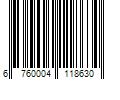 6 760004 118630